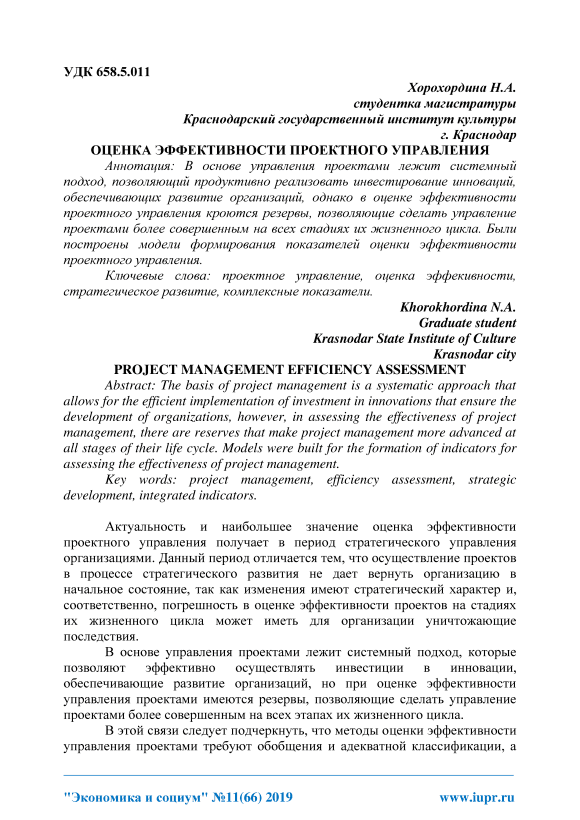 УДК 658.5.011

Хорохордина Н.А.
студентка магистратуры
Краснодарский государственный институт культуры
г. Краснодар

ОЦЕНКА ЭФФЕКТИВНОСТИ ПРОЕКТНОГО УПРАВЛЕНИЯ

Аннотация: В основе управления проектами лежит системный подход, позволяющий продуктивно реализовать инвестирование инноваций, обеспечивающих развитие организаций, однако в оценке эффективности проектного управления кроются резервы, позволяющие сделать управление проектами более совершенным на всех стадиях их жизненного цикла. Были построены модели формирования показателей оценки эффективности проектного управления.

Ключевые слова: проектное управление, оценка эффекивности, стратегическое развитие, комплексные показатели.

Khorokhordina N.A.
Graduate student
Krasnodar State Institute of Culture
Krasnodar city

PROJECT MANAGEMENT EFFICIENCY ASSESSMENT

Abstract: The basis of project management is a systematic approach that allows for the efficient implementation of investment in innovations that ensure the development of organizations, however, in assessing the effectiveness of project management, there are reserves that make project management more advanced at all stages of their life cycle. Models were built for the formation of indicators for assessing the effectiveness of project management.

Key words: project management, efficiency assessment, strategic development, integrated indicators.

Актуальность и наибольшее значение оценка эффективности проектного управления получает в период стратегического управления организациями. Данный период отличается тем, что осуществление проектов в процессе стратегического развития не дает вернуть организацию в начальное состояние, так как изменения имеют стратегический характер и, соответственно, погрешность в оценке эффективности проектов на стадиях их жизненного цикла может иметь для организации уничтожающие последствия.

В основе управления проектами лежит системный подход, которые позволяют эффективно осуществлять инвестиции в инновации, обеспечивающие развитие организаций, но при оценке эффективности управления проектами имеются резервы, позволяющие сделать управление проектами более совершенным на всех этапах их жизненного цикла.

В этой связи следует подчеркнуть, что методы оценки эффективности управления проектами требуют обобщения и адекватной классификации, а

"Экономика и социум" №11(66) 2019 www.iupr.ru